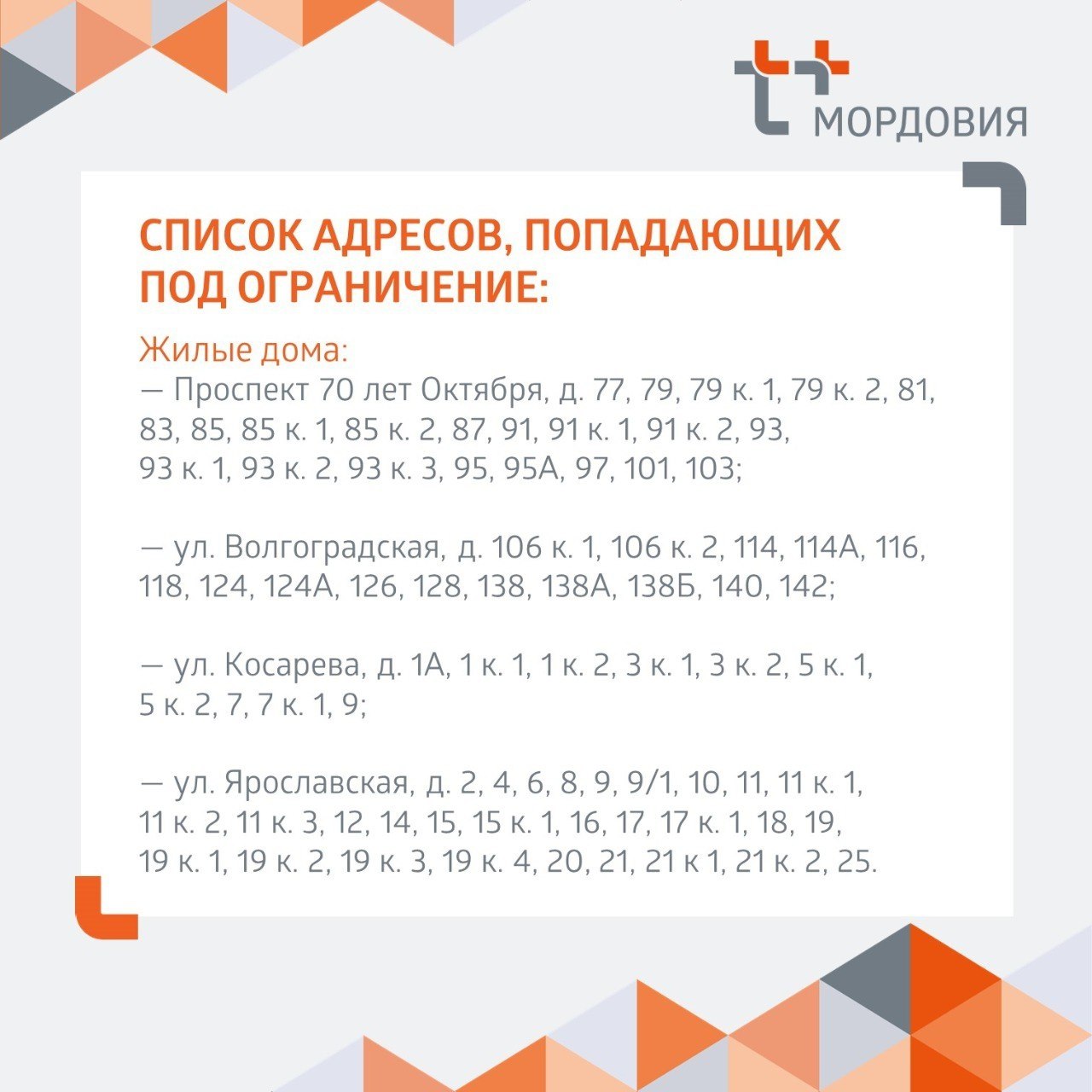 МОРДОВИЯ

СПИСОК АДРЕСОВ, ПОПАДАЮЩИХ ПОД ОГРАНИЧЕНИЕ:

Жилые дома:
— Проспект 70 лет Октября, д. 77, 79, 79 к. 1, 79 к. 2, 81, 83, 85, 85 к. 1, 85 к. 2, 87, 91, 91 к. 1, 91 к. 2, 93, 93 к. 1, 93 к. 2, 93 к. 3, 95, 95А, 97, 101, 103;

— ул. Волгоградская, д. 106 к. 1, 106 к. 2, 114, 114А, 116, 118, 124, 124А, 126, 128, 138, 138А, 138Б, 140, 142;

— ул. Косарева, д. 1А, 1 к. 1, 1 к. 2, 3 к. 1, 3 к. 2, 5 к. 1, 5 к. 2, 7, 7 к. 1, 9;

— ул. Ярославская, д. 2, 4, 6, 8, 9, 9/1, 10, 11, 11 к. 1, 11 к. 2, 11 к. 3, 12, 14, 15, 15 к. 1, 16, 17, 17 к. 1, 18, 19, 19 к. 1, 19 к. 2, 19 к. 3, 19 к. 4, 20, 21, 21 к 1, 21 к. 2, 25.